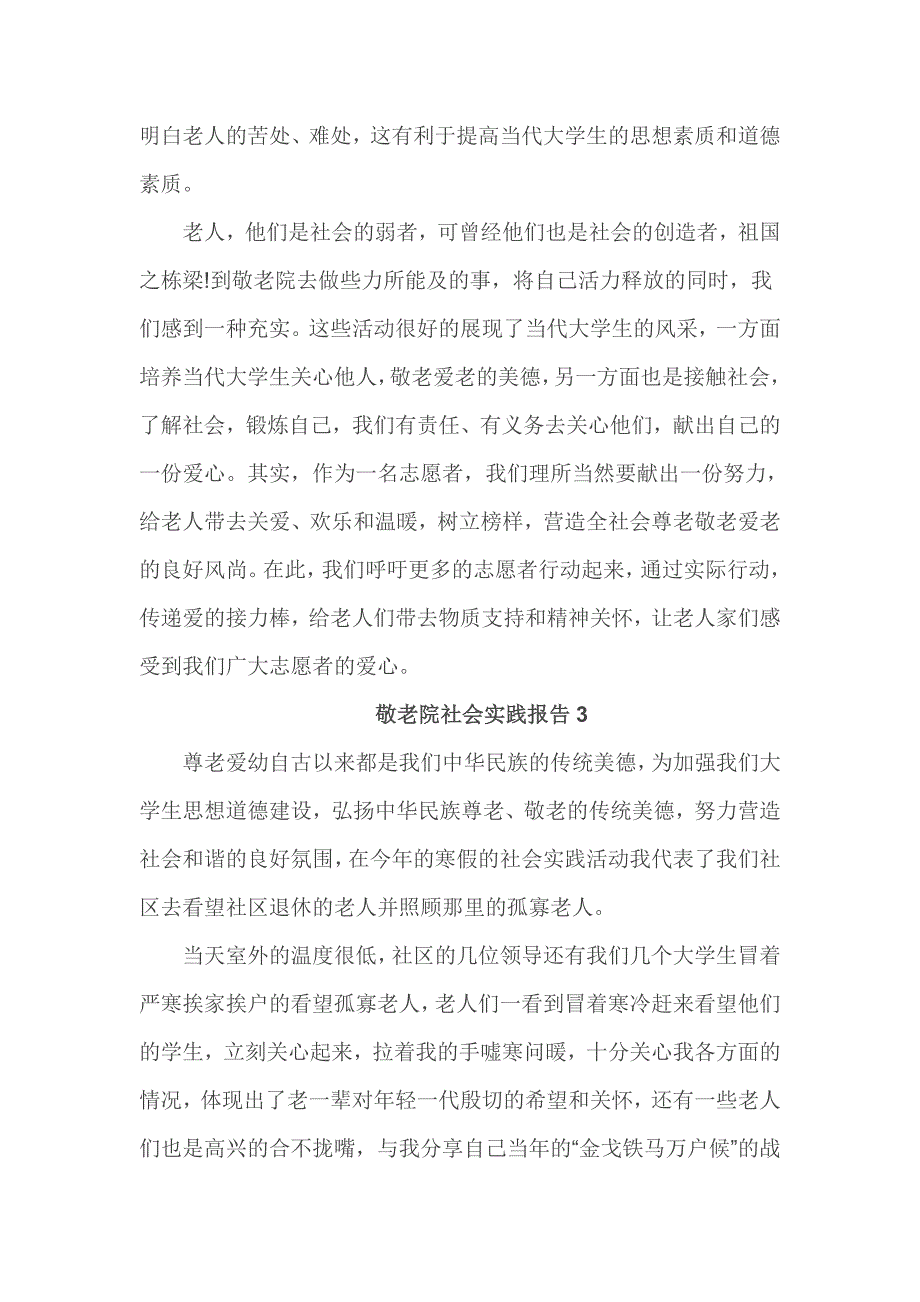 明白老人的苦处、难处，这有利于提高当代大学生的思想素质和道德素质。

老人，他们是社会的弱者，可曾经他们也是社会的创造者，祖国之栋梁!到敬老院去做些力所能及的事，将自己活力释放的同时，我们感到一种充实。这些活动很好的展现了当代大学生的风采，一方面培养当代大学生关心他人，敬老爱老的美德，另一方面也是接触社会，了解社会，锻炼自己，我们有责任、有义务去关心他们，献出自己的一份爱心。其实，作为一名志愿者，我们理所当然要献出一份努力，给老人带去关爱、欢乐和温暖，树立榜样，营造全社会尊老敬老爱老的良好风尚。在此，我们呼吁更多的志愿者行动起来，通过实际行动，传递爱的接力棒，给老人们带去物质支持和精神关怀，让老人家们感受到我们广大志愿者的爱心。

敬老院社会实践报告 3

尊老爱幼自古以来都是我们中华民族的传统美德，为加强我们大学生思想道德建设，弘扬中华民族尊老、敬老的传统美德，努力营造社会和谐的良好氛围，在今年的寒假的社会实践活动我代表了我们社区去看望社区退休的老人并照顾那里的孤寡老人。

当天室外的温度很低，社区的几位领导还有我们几个大学生冒着严寒挨家挨户的看望孤寡老人，老人们一看到冒着寒冷赶来看望他们的学生，立刻关心起来，拉着我的手嘘寒问暖，十分关心我各方面的情况，体现出了老一辈对年轻一代殷切的希望和关怀，还有一些老人们也是高兴的合不拢嘴，与我分享自己当年的“金戈铁马万户候”的战